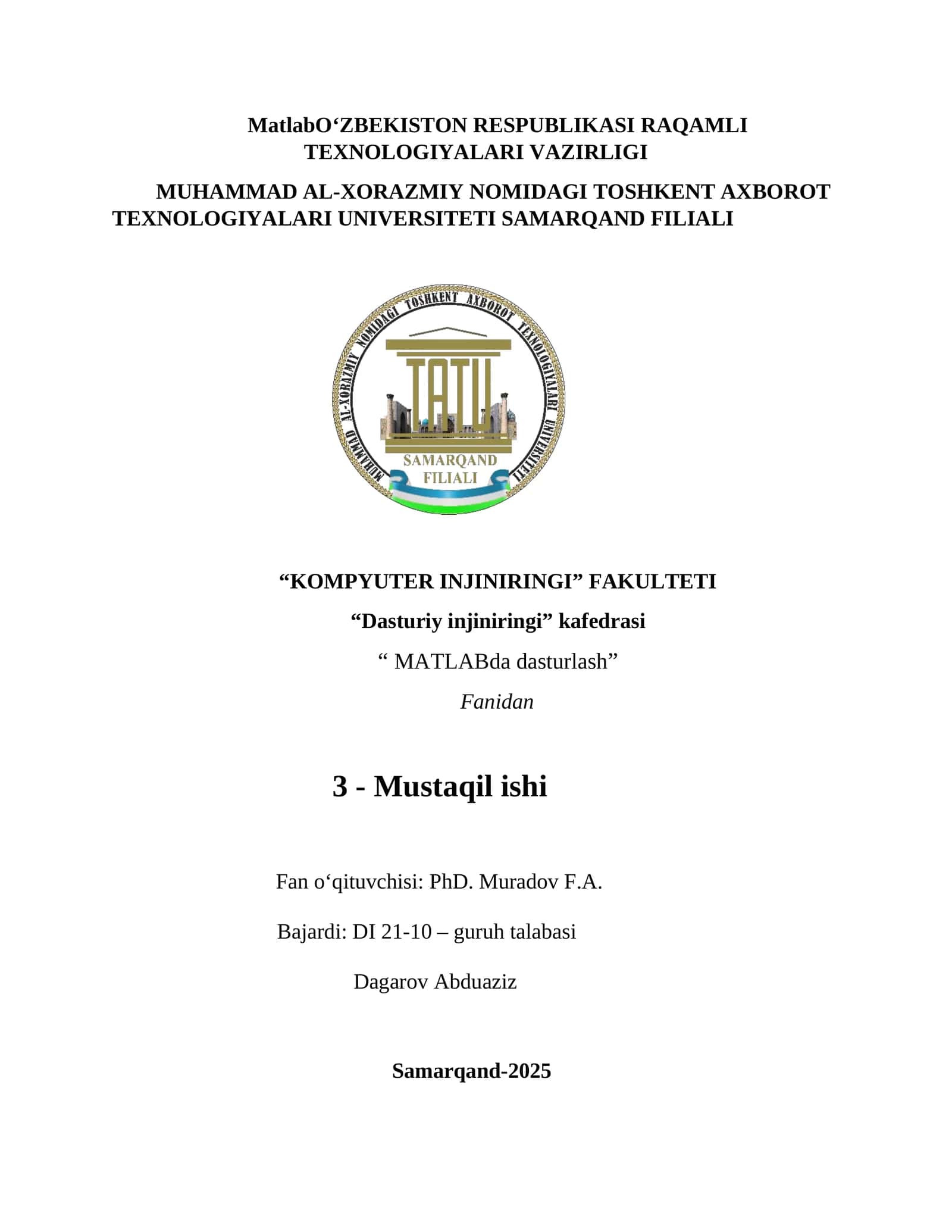 MatlabO‘ZBEKISTON RESPUBLIKASI RAQAMLI TEXNOLOGIYALARI VAZIRLIGI

MUHAMMAD AL-XORAZMIY NOMIDAGI TOSHKENT AXBOROT TEXNOLOGIYALARI UNIVERSITETI SAMARQAND FILIALI

MUHAMMAD AL-XORAZMIY NOMIDAGI TOSHKENT AXBOROT TEXNOLOGIYALARI UNIVERSITETI

TATU

SAMARQAND FILIALI

“KOMPYUTER INJINIRINGI” FAKULTETI

“Dasturiy injiniringi” kafedrasi

“ MATLABda dasturlash”

Fanidan

3 - Mustaqil ishi

Fan o‘qituvchisi: PhD. Muradov F.A.

Bajardi: DI 21-10 – guruh talabasi

Dagarov Abduaziz

Samarqand-2025